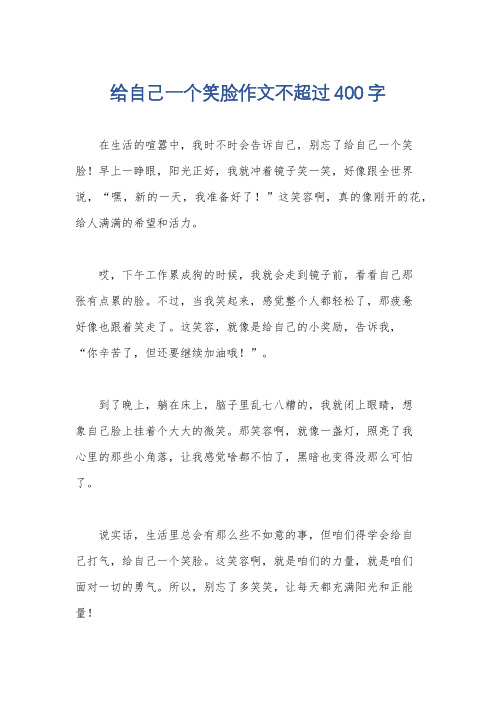 给自己一个笑脸作文不超过400字

在生活的喧嚣中，我时不时会告诉自己，别忘了给自己一个笑脸！早上一睁眼，阳光正好，我就冲着镜子笑一笑，好像跟全世界说，“嘿，新的一天，我准备好了！”这笑容啊，真的像刚开的花，给人满满的希望和活力。

哎，下午工作累成狗的时候，我就会走到镜子前，看看自己那张有点累的脸。不过，当我笑起来，感觉整个人都轻松了，那疲惫好像也跟着笑走了。这笑容，就像是给自己的小奖励，告诉我，“你辛苦了，但还要继续加油哦！”。

到了晚上，躺在床上，脑子里乱七八糟的，我就闭上眼睛，想象自己脸上挂着个大大的微笑。那笑容啊，就像一盏灯，照亮了我心里的那些小角落，让我感觉啥都不怕了，黑暗也变得没那么可怕了。

说实话，生活里总会有那么些不如意的事，但咱们得学会给自己打气，给自己一个笑脸。这笑容啊，就是咱们的力量，就是咱们面对一切的勇气。所以，别忘了多笑笑，让每天都充满阳光和正能量！